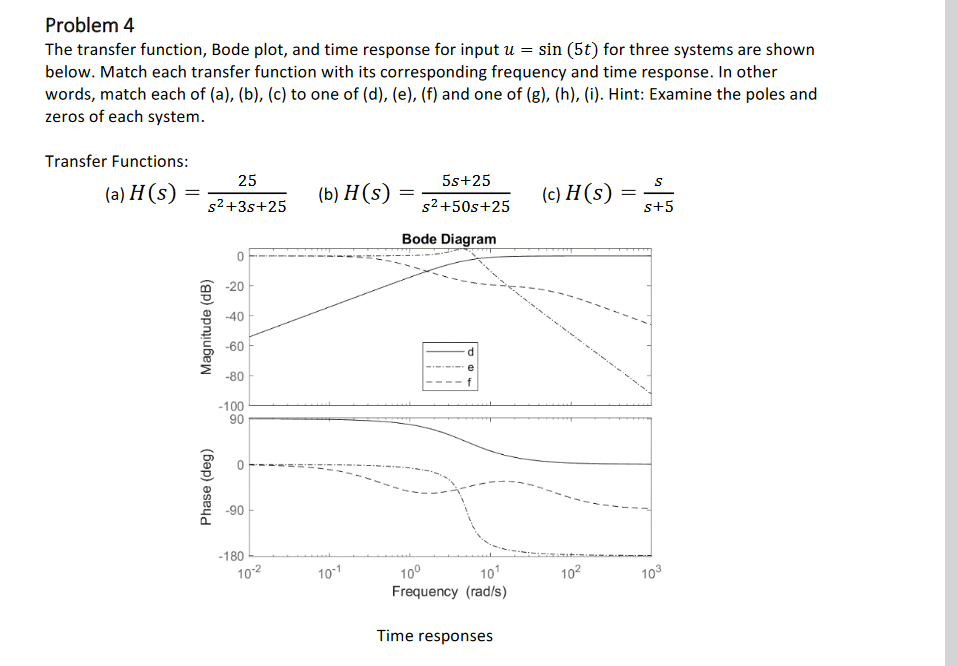 Problem 4

The transfer function, Bode plot, and time response for input $u = \sin(5t)$ for three systems are shown below. Match each transfer function with its corresponding frequency and time response. In other words, match each of (a), (b), (c) to one of (d), (e), (f) and one of (g), (h), (i). Hint: Examine the poles and zeros of each system.

Transfer Functions:

(a) $H(s) = \frac{25}{s^2+3s+25}$ (b) $H(s) = \frac{5s+25}{s^2+50s+25}$ (c) $H(s) = \frac{s}{s+5}$

Bode Diagram

Magnitude (dB)

0
-20
-40
-60
-80
-100

d
e
f

Phase (deg)

90
0
-90
-180

$10^{-2}$ $10^{-1}$ $10^{0}$ $10^{1}$ $10^{2}$ $10^{3}$

Frequency (rad/s)

Time responses